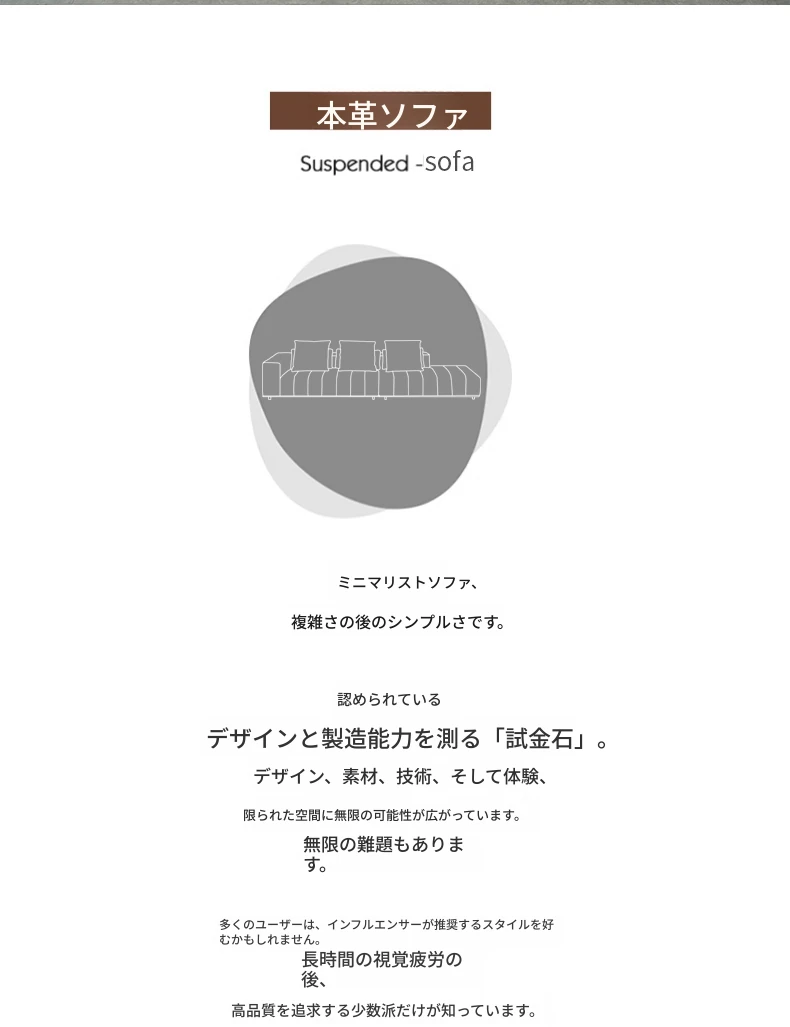 本革ソファ

Suspended -sofa

ミニマリストソファ、

複雑さの後のシンプルさです。

認められている

デザインと製造能力を測る「試金石」。

デザイン、素材、技術、そして体験、

限られた空間に無限の可能性が広がっています。

無限の難題もあります。

多くのユーザーは、インフルエンサーが推奨するスタイルを好むかもしれません。

長時間の視覚疲労の後、

高品質を追求する少数派だけが知っています。